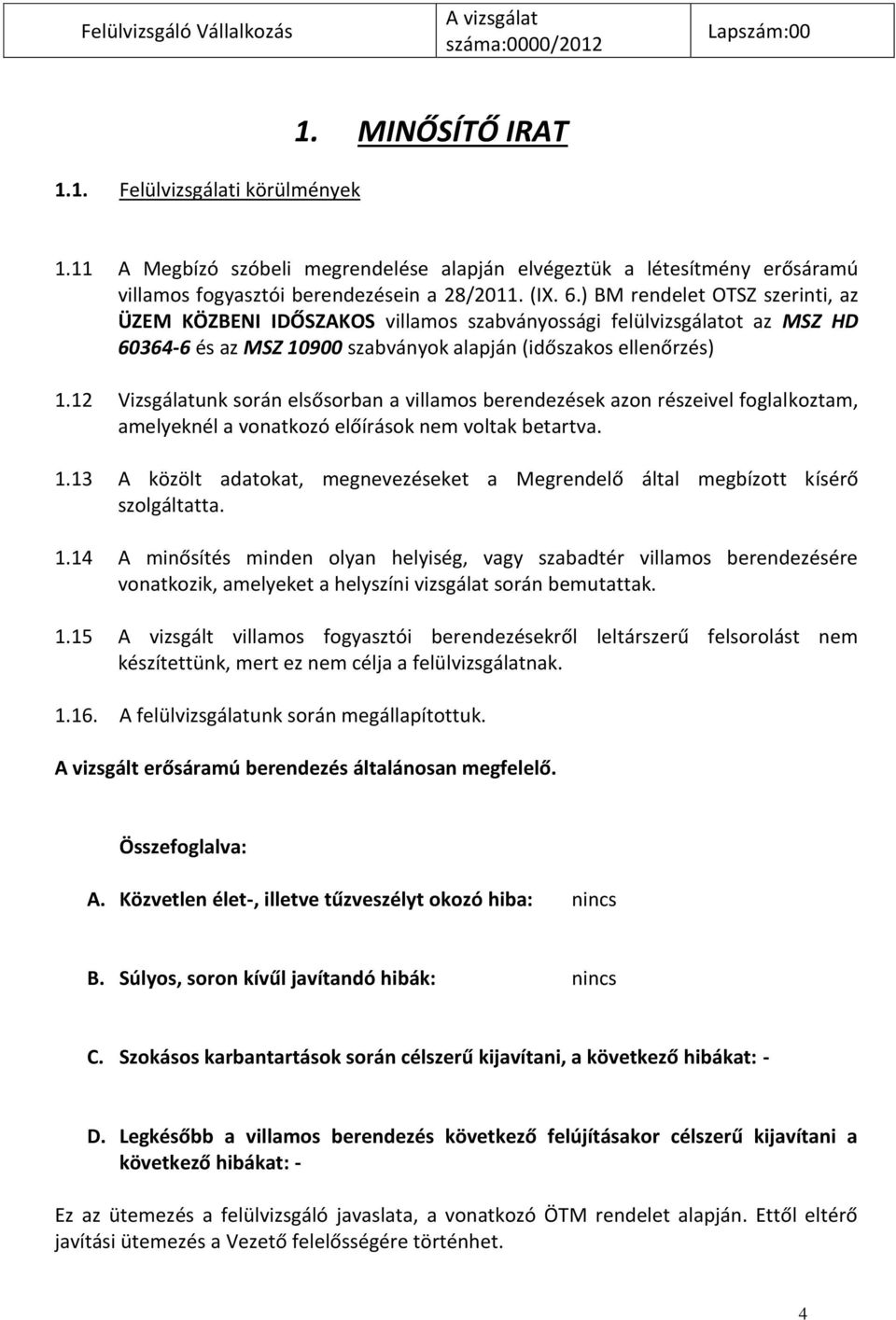 | Felülvizsgáló Vállalkozás | A vizsgálat száma:0000/2012 | Lapszám:00 |
|---|---|---|

1. MINŐSÍTŐ IRAT

1.1. Felülvizsgálati körülmények

1.11 A Megbízó szóbeli megrendelése alapján elvégeztük a létesítmény erősáramú villamos fogyasztói berendezésein a 28/2011. (IX. 6.) BM rendelet OTSZ szerinti, az ÜZEM KÖZBENI IDŐSZAKOS villamos szabványossági felülvizsgálatot az MSZ HD 60364-6 és az MSZ 10900 szabványok alapján (időszakos ellenőrzés)

1.12 Vizsgálatunk során elsősorban a villamos berendezések azon részeivel foglalkoztam, amelyeknél a vonatkozó előírások nem voltak betartva.

1.13 A közölt adatokat, megnevezéseket a Megrendelő által megbízott kísérő szolgáltatta.

1.14 A minősítés minden olyan helyiség, vagy szabadtér villamos berendezésére vonatkozik, amelyeket a helyszíni vizsgálat során bemutattak.

1.15 A vizsgált villamos fogyasztói berendezésekről leltárszerű felsorolást nem készítettünk, mert ez nem célja a felülvizsgálatnak.

1.16. A felülvizsgálatunk során megállapítottuk.

A vizsgált erősáramú berendezés általánosan megfelelő.

Összefoglalva:

A. Közvetlen élet-, illetve tűzveszélyt okozó hiba: nincs

B. Súlyos, soron kívűl javítandó hibák: nincs

C. Szokásos karbantartások során célszerű kijavítani, a következő hibákat: -

D. Legkésőbb a villamos berendezés következő felújításakor célszerű kijavítani a következő hibákat: -

Ez az ütemezés a felülvizsgáló javaslata, a vonatkozó ÖTM rendelet alapján. Ettől eltérő javítási ütemezés a Vezető felelősségére történhet.

4